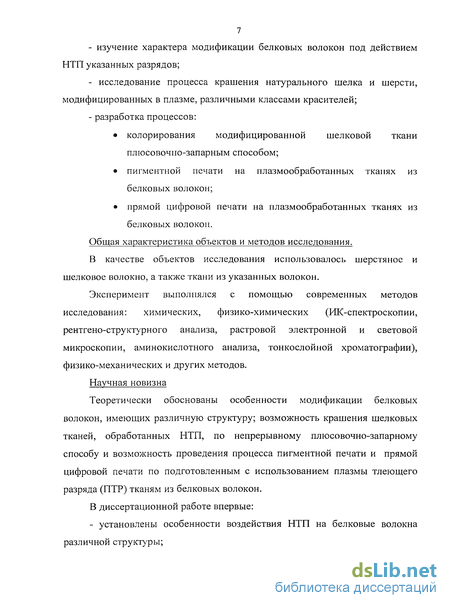 7

- изучение характера модификации белковых волокон под действием НТП указанных разрядов;

- исследование процесса крашения натурального шелка и шерсти, модифицированных в плазме, различными классами красителей;

- разработка процессов:

• колорирования модифицированной шелковой ткани плюсовочно-запарным способом;

• пигментной печати на плазмообработанных тканях из белковых волокон;

• прямой цифровой печати на плазмообработанных тканях из белковых волокон.

Общая характеристика объектов и методов исследования.

В качестве объектов исследования использовалось шерстяное и шелковое волокно, а также ткани из указанных волокон.

Эксперимент выполнялся с помощью современных методов исследования: химических, физико-химических (ИК-спектроскопии, рентгено-структурного анализа, растровой электронной и световой микроскопии, аминокислотного анализа, тонкослойной хроматографии), физико-механических и других методов.

Научная новизна

Теоретически обоснованы особенности модификации белковых волокон, имеющих различную структуру; возможность крашения шелковых тканей, обработанных НТП, по непрерывному плюсовочно-запарному способу и возможность проведения процесса пигментной печати и прямой цифровой печати по подготовленным с использованием плазмы тлеющего разряда (ПТР) тканям из белковых волокон.

В диссертационной работе впервые:

- установлены особенности воздействия НТП на белковые волокна различной структуры;

dsLib.net
библиотека диссертаций